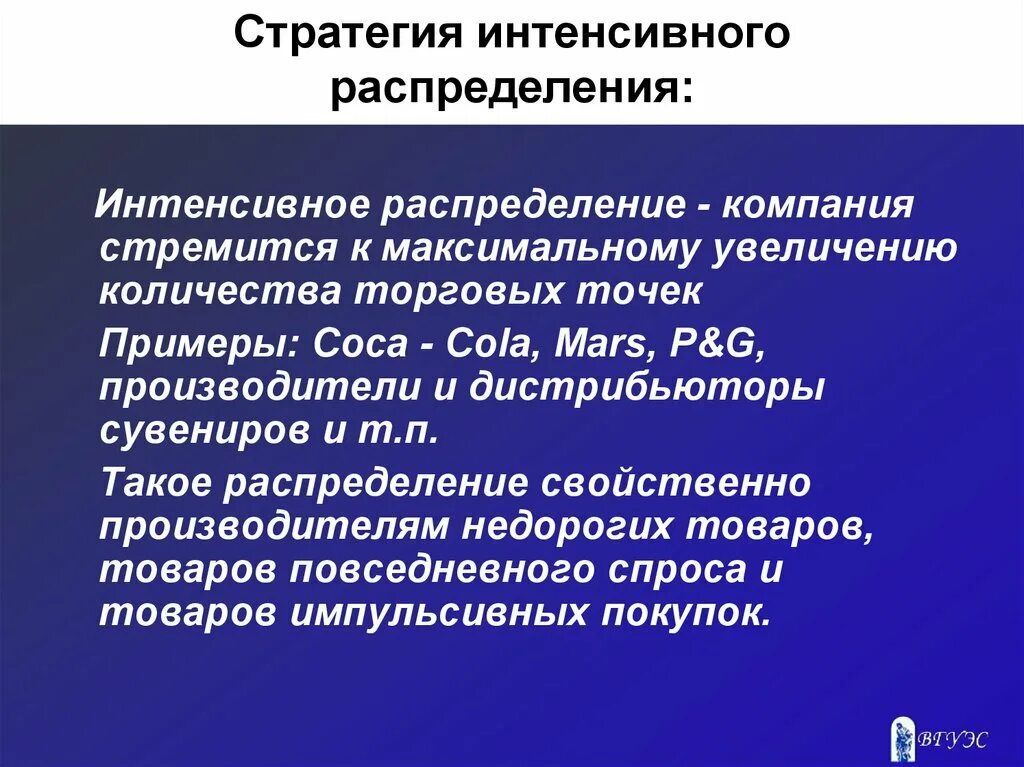 Стратегия интенсивного распределения:

Интенсивное распределение - компания стремится к максимальному увеличению количества торговых точек

Примеры: Coca - Cola, Mars, P&G, производители и дистрибьюторы сувениров и т.п.

Такое распределение свойственно производителям недорогих товаров, товаров повседневного спроса и товаров импульсивных покупок.

ВГУЭС